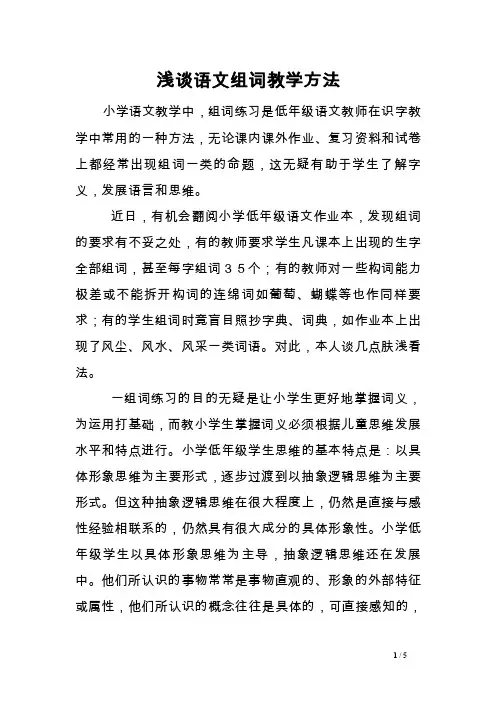 浅谈语文组词教学方法

小学语文教学中，组词练习是低年级语文教师在识字教学中常用的一种方法，无论课内课外作业、复习资料和试卷上都经常出现组词一类的命题，这无疑有助于学生了解字义，发展语言和思维。

近日，有机会翻阅小学低年级语文作业本，发现组词的要求有不妥之处，有的教师要求学生凡课本上出现的生字全部组词，甚至每字组词３５个；有的教师对一些构词能力极差或不能拆开构词的连绵词如葡萄、蝴蝶等也作同样要求；有的学生组词时竟盲目照抄字典、词典，如作业本上出现了风尘、风水、风采一类词语。对此，本人谈几点肤浅看法。

一组词练习的目的无疑是让小学生更好地掌握词义，为运用打基础，而教小学生掌握词义必须根据儿童思维发展水平和特点进行。小学低年级学生思维的基本特点是：以具体形象思维为主要形式，逐步过渡到以抽象逻辑思维为主要形式。但这种抽象逻辑思维在很大程度上，仍然是直接与感性经验相联系的，仍然具有很大成分的具体形象性。小学低年级学生以具体形象思维为主导，抽象逻辑思维还在发展中。他们所认识的事物常常是事物直观的、形象的外部特征或属性，他们所认识的概念往往是具体的，可直接感知的，

1 / 5